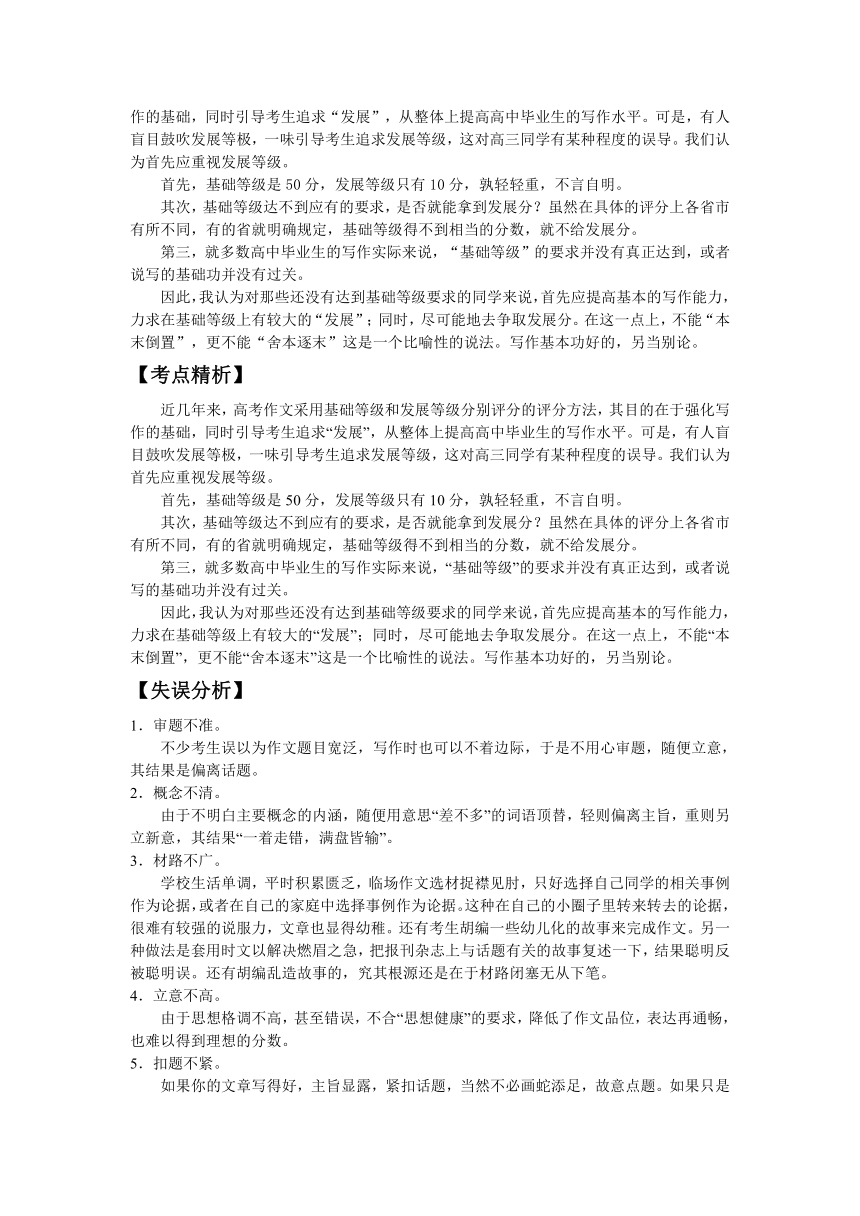 作的基础，同时引导考生追求“发展”，从整体上提高高中毕业生的写作水平。可是，有人盲目鼓吹发展等极，一味引导考生追求发展等级，这对高三同学有某种程度的误导。我们认为首先应重视发展等级。

首先，基础等级是 50 分，发展等级只有 10 分，孰轻轻重，不言自明。

其次，基础等级达不到应有的要求，是否就能拿到发展分？虽然在具体的评分上各省市有所不同，有的省就明确规定，基础等级得不到相当的分数，就不给发展分。

第三，就多数高中毕业生的写作实际来说，“基础等级”的要求并没有真正达到，或者说写的基础功并没有过关。

因此，我认为对那些还没有达到基础等级要求的同学来说，首先应提高基本的写作能力，力求在基础等级上有较大的“发展”；同时，尽可能地去争取发展分。在这一点上，不能“本末倒置”，更不能“舍本逐末”这是一个比喻性的说法。写作基本功好的，另当别论。

【考点精析】

近几年来，高考作文采用基础等级和发展等级分别评分的评分方法，其目的在于强化写作的基础，同时引导考生追求“发展”，从整体上提高高中毕业生的写作水平。可是，有人盲目鼓吹发展等极，一味引导考生追求发展等级，这对高三同学有某种程度的误导。我们认为首先应重视发展等级。

首先，基础等级是 50 分，发展等级只有 10 分，孰轻轻重，不言自明。

其次，基础等级达不到应有的要求，是否就能拿到发展分？虽然在具体的评分上各省市有所不同，有的省就明确规定，基础等级得不到相当的分数，就不给发展分。

第三，就多数高中毕业生的写作实际来说，“基础等级”的要求并没有真正达到，或者说写的基础功并没有过关。

因此，我认为对那些还没有达到基础等级要求的同学来说，首先应提高基本的写作能力，力求在基础等级上有较大的“发展”；同时，尽可能地去争取发展分。在这一点上，不能“本末倒置”，更不能“舍本逐末”这是一个比喻性的说法。写作基本功好的，另当别论。

【失误分析】

1．审题不准。

不少考生误以为作文题目宽泛，写作时也可以不着边际，于是不用心审题，随便立意，其结果是偏离话题。

2．概念不清。

由于不明白主要概念的内涵，随便用意思“差不多”的词语顶替，轻则偏离主旨，重则另立新意，其结果“一着走错，满盘皆输”。

3．材路不广。

学校生活单调，平时积累匮乏，临场作文选材捉襟见肘，只好选择自己同学的相关事例作为论据，或者在自己的家庭中选择事例作为论据。这种在自己的小圈子里转来转去的论据，很难有较强的说服力，文章也显得幼稚。还有考生胡编一些幼儿化的故事来完成作文。另一种做法是套用时文以解决燃眉之急，把报刊杂志上与话题有关的故事复述一下，结果聪明反被聪明误。还有胡编乱造故事的，究其根源还是在于材路闭塞无从下笔。

4．立意不高。

由于思想格调不高，甚至错误，不合“思想健康”的要求，降低了作文品位，表达再通畅，也难以得到理想的分数。

5．扣题不紧。

如果你的文章写得好，主旨显露，紧扣话题，当然不必画蛇添足，故意点题。如果只是